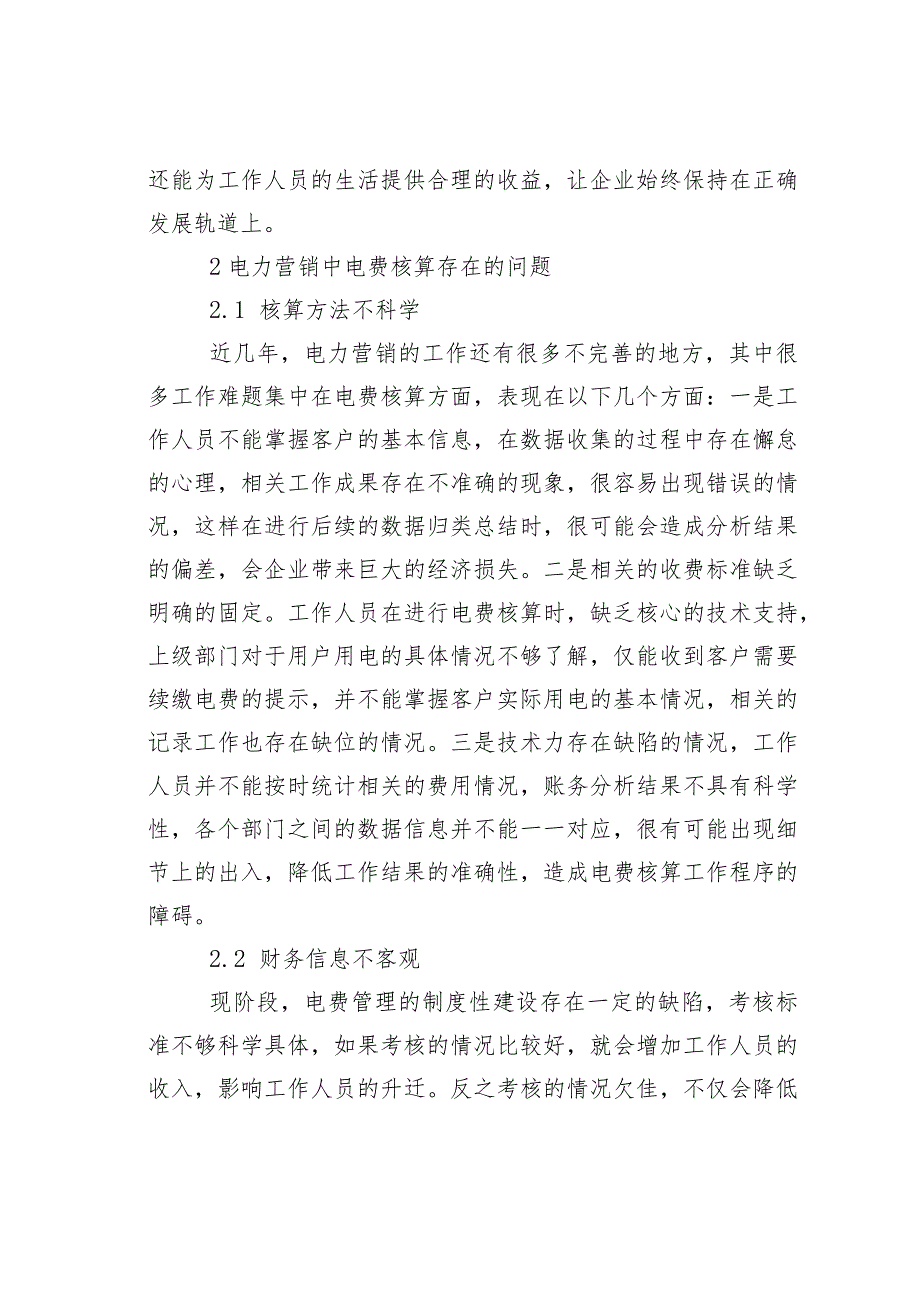 还能为工作人员的生活提供合理的收益，让企业始终保持在正确发展轨道上。

2 电力营销中电费核算存在的问题

2.1 核算方法不科学

近几年，电力营销的工作还有很多不完善的地方，其中很多工作难题集中在电费核算方面，表现在以下几个方面：一是工作人员不能掌握客户的基本信息，在数据收集的过程中存在懈怠的心理，相关工作成果存在不准确的现象，很容易出现错误的情况，这样在进行后续的数据归类总结时，很可能会造成分析结果的偏差，会企业带来巨大的经济损失。二是相关的收费标准缺乏明确的固定。工作人员在进行电费核算时，缺乏核心的技术支持，上级部门对于用户用电的具体情况不够了解，仅能收到客户需要续缴电费的提示，并不能掌握客户实际用电的基本情况，相关的记录工作也存在缺位的情况。三是技术力存在缺陷的情况，工作人员并不能按时统计相关的费用情况，账务分析结果不具有科学性，各个部门之间的数据信息并不能一一对应，很有可能出现细节上的出入，降低工作结果的准确性，造成电费核算工作程序的障碍。

2.2 财务信息不客观

现阶段，电费管理的制度性建设存在一定的缺陷，考核标准不够科学具体，如果考核的情况比较好，就会增加工作人员的收入，影响工作人员的升迁。反之考核的情况欠佳，不仅会降低